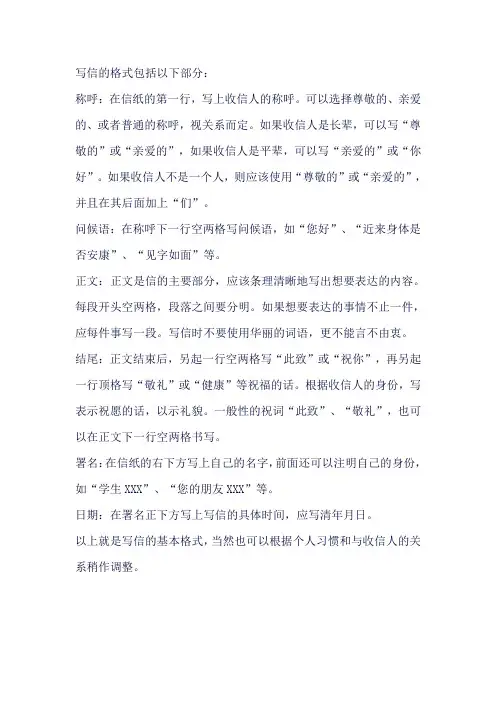 写信的格式包括以下部分：

称呼：在信纸的第一行，写上收信人的称呼。可以选择尊敬的、亲爱的、或者普通的称呼，视关系而定。如果收信人是长辈，可以写“尊敬的”或“亲爱的”，如果收信人是平辈，可以写“亲爱的”或“你好”。如果收信人不是一个人，则应该使用“尊敬的”或“亲爱的”，并且在其后面加上“们”。

问候语：在称呼下一行空两格写问候语，如“您好”、“近来身体是否安康”、“见字如面”等。

正文：正文是信的主要部分，应该条理清晰地写出想要表达的内容。每段开头空两格，段落之间要分明。如果想要表达的事情不止一件，应每件事写一段。写信时不要使用华丽的词语，更不能言不由衷。

结尾：正文结束后，另起一行空两格写“此致”或“祝你”，再另起一行顶格写“敬礼”或“健康”等祝福的话。根据收信人的身份，写表示祝愿的话，以示礼貌。一般性的祝词“此致”、“敬礼”，也可以在正文下一行空两格书写。

署名：在信纸的右下方写上自己的名字，前面还可以注明自己的身份，如“学生 XXX”、“您的朋友 XXX”等。

日期：在署名正下方写上写信的具体时间，应写清年月日。

以上就是写信的基本格式，当然也可以根据个人习惯和与收信人的关系稍作调整。